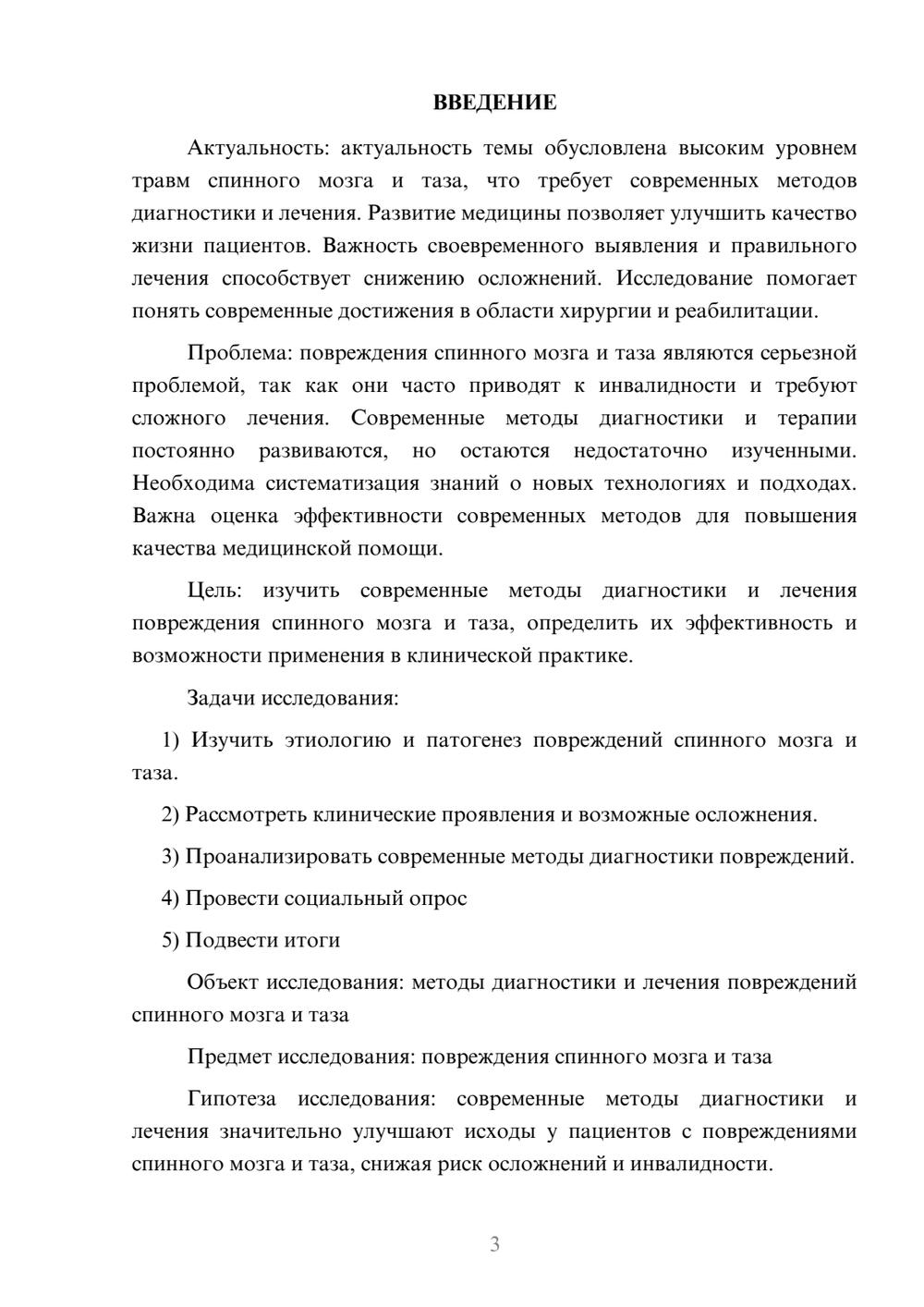 ВВЕДЕНИЕ

Актуальность: актуальность темы обусловлена высоким уровнем травм спинного мозга и таза, что требует современных методов диагностики и лечения. Развитие медицины позволяет улучшить качество жизни пациентов. Важность своевременного выявления и правильного лечения способствует снижению осложнений. Исследование помогает понять современные достижения в области хирургии и реабилитации.

Проблема: повреждения спинного мозга и таза являются серьезной проблемой, так как они часто приводят к инвалидности и требуют сложного лечения. Современные методы диагностики и терапии постоянно развиваются, но остаются недостаточно изученными. Необходима систематизация знаний о новых технологиях и подходах. Важна оценка эффективности современных методов для повышения качества медицинской помощи.

Цель: изучить современные методы диагностики и лечения повреждения спинного мозга и таза, определить их эффективность и возможности применения в клинической практике.

Задачи исследования:

1) Изучить этиологию и патогенез повреждений спинного мозга и таза.

2) Рассмотреть клинические проявления и возможные осложнения.

3) Проанализировать современные методы диагностики повреждений.

4) Провести социальный опрос

5) Подвести итоги

Объект исследования: методы диагностики и лечения повреждений спинного мозга и таза

Предмет исследования: повреждения спинного мозга и таза

Гипотеза исследования: современные методы диагностики и лечения значительно улучшают исходы у пациентов с повреждениями спинного мозга и таза, снижая риск осложнений и инвалидности.

3